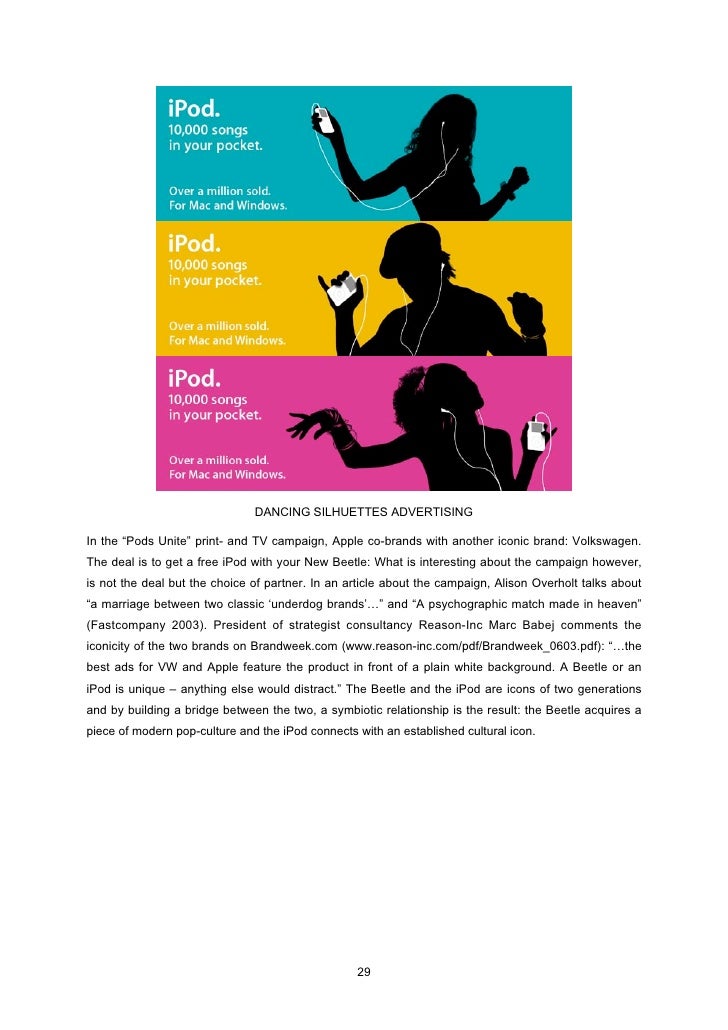 iPod.
10,000 songs in your pocket.

Over a million sold.
For Mac and Windows.

iPod.
10,000 songs in your pocket.

Over a million sold.
For Mac and Windows.

iPod.
10,000 songs in your pocket.

Over a million sold.
For Mac and Windows.

DANCING SILHUETTES ADVERTISING

In the “Pods Unite” print- and TV campaign, Apple co-brands with another iconic brand: Volkswagen. The deal is to get a free iPod with your New Beetle: What is interesting about the campaign however, is not the deal but the choice of partner. In an article about the campaign, Alison Overholt talks about “a marriage between two classic ‘underdog brands’…” and “A psychographic match made in heaven” (Fastcompany 2003). President of strategist consultancy Reason-Inc Marc Babej comments the iconicity of the two brands on Brandweek.com (www.reason-inc.com/pdf/Brandweek_0603.pdf): “…the best ads for VW and Apple feature the product in front of a plain white background. A Beetle or an iPod is unique – anything else would distract.” The Beetle and the iPod are icons of two generations and by building a bridge between the two, a symbiotic relationship is the result: the Beetle acquires a piece of modern pop-culture and the iPod connects with an established cultural icon.

29